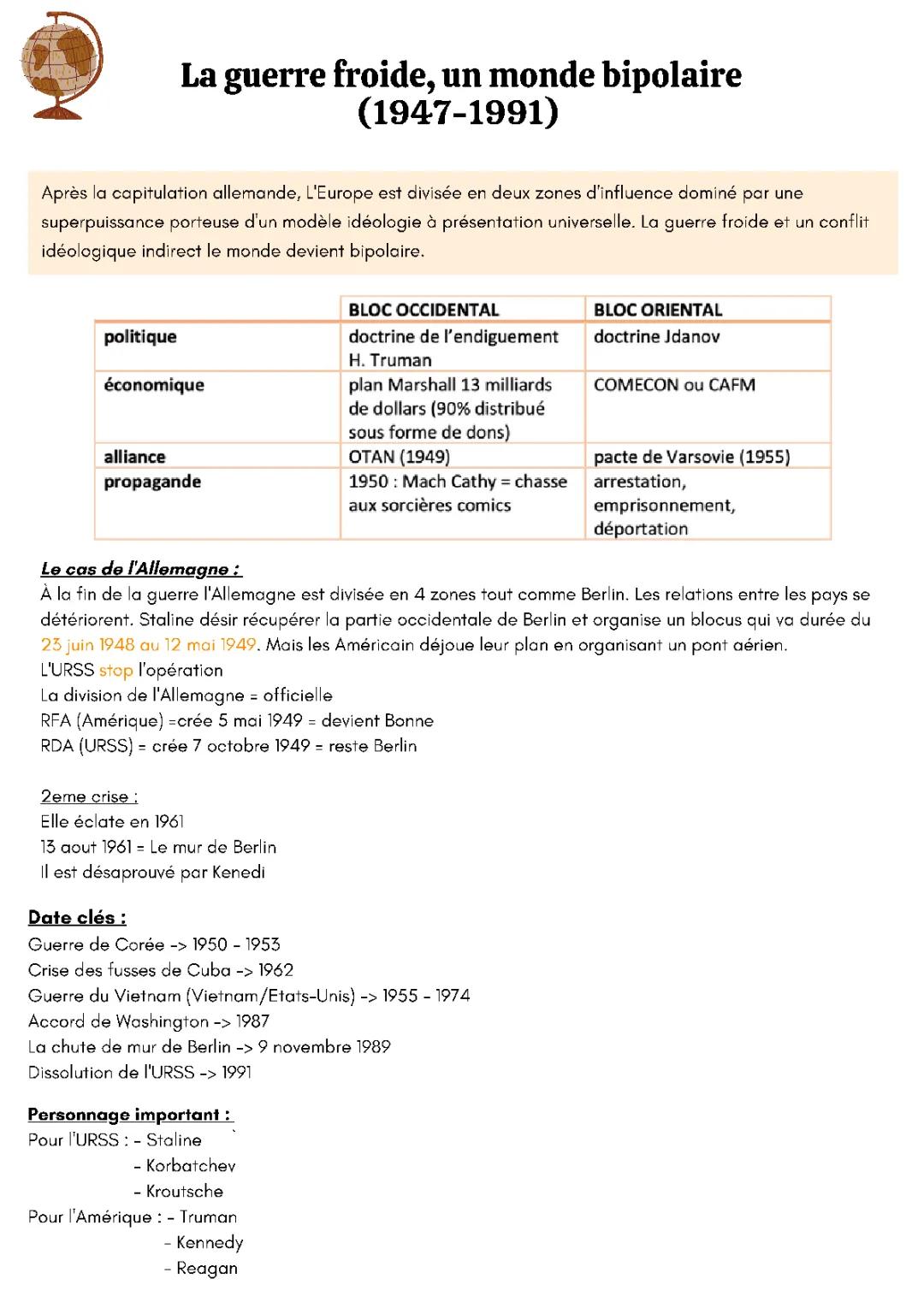 La guerre froide, un monde bipolaire (1947-1991)

Après la capitulation allemande, L'Europe est divisée en deux zones d'influence dominé par une superpuissance porteuse d'un modèle idéologie à présentation universelle. La guerre froide et un conflit idéologique indirect le monde devient bipolaire.

| | BLOC OCCIDENTAL | BLOC ORIENTAL |
|---|---|---|
| politique | doctrine de l'endiguement H. Truman | doctrine Jdanov |
| économique | plan Marshall 13 milliards de dollars (90% distribué sous forme de dons) | COMECON ou CAFM |
| alliance | OTAN (1949) | pacte de Varsovie (1955) |
| propagande | 1950 : Mach Cathy = chasse aux sorcières comics | arrestation, emprisonnement, déportation |

Le cas de l'Allemagne :
À la fin de la guerre l'Allemagne est divisée en 4 zones tout comme Berlin. Les relations entre les pays se détériorent. Staline désir récupérer la partie occidentale de Berlin et organise un blocus qui va durée du 23 juin 1948 au 12 mai 1949. Mais les Américain déjoue leur plan en organisant un pont aérien.
L'URSS stop l'opération
La division de l'Allemagne = officielle
RFA (Amérique) =crée 5 mai 1949 = devient Bonne
RDA (URSS) = crée 7 octobre 1949 = reste Berlin

2eme crise :
Elle éclate en 1961
13 aout 1961 = Le mur de Berlin
Il est désaprouvé par Kenedi

Date clés :
Guerre de Corée -> 1950 - 1953
Crise des fusses de Cuba -> 1962
Guerre du Vietnam (Vietnam/Etats-Unis) -> 1955 - 1974
Accord de Washington -> 1987
La chute de mur de Berlin -> 9 novembre 1989
Dissolution de l'URSS -> 1991

Personnage important :
Pour l'URSS : - Staline
- Korbatchev
- Kroutsche
Pour l'Amérique : - Truman
- Kennedy
- Reagan